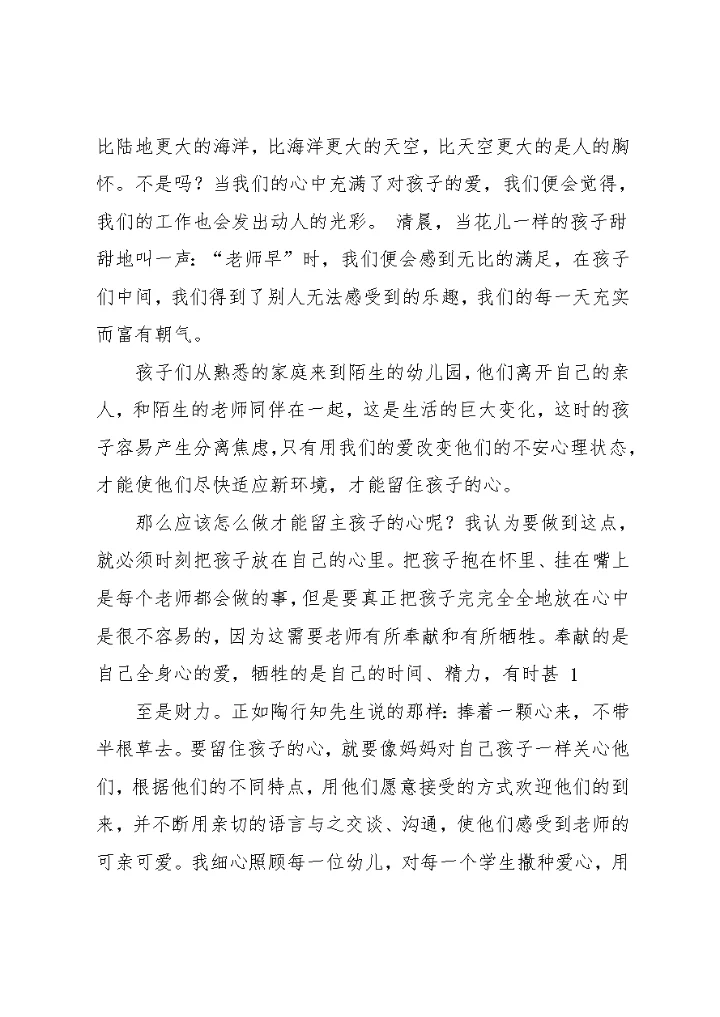 比陆地更大的海洋，比海洋更大的天空，比天空更大的是人的胸怀。不是吗？当我们的心中充满了对孩子的爱，我们便会觉得，我们的工作也会发出动人的光彩。 清晨，当花儿一样的孩子甜甜地叫一声：“老师早”时，我们便会感到无比的满足，在孩子们中间，我们得到了别人无法感受到的乐趣，我们的每一天充实而富有朝气。

孩子们从熟悉的家庭来到陌生的幼儿园，他们离开自己的亲人，和陌生的老师同伴在一起，这是生活的巨大变化，这时的孩子容易产生分离焦虑，只有用我们的爱改变他们的不安心理状态，才能使他们尽快适应新环境，才能留住孩子的心。

那么应该怎么做才能留主孩子的心呢？我认为要做到这点，就必须时刻把孩子放在自己的心里。把孩子抱在怀里、挂在嘴上是每个老师都会做的事，但是要真正把孩子完完全全地放在心中是很不容易的，因为这需要老师有所奉献和有所牺牲。奉献的是自己全身心的爱，牺牲的是自己的时间、精力，有时甚 1

至是财力。正如陶行知先生说的那样：捧着一颗心来，不带半根草去。要留住孩子的心，就要像妈妈对自己孩子一样关心他们，根据他们的不同特点，用他们愿意接受的方式欢迎他们的到来，并不断用亲切的语言与之交谈、沟通，使他们感受到老师的可亲可爱。我细心照顾每一位幼儿，对每一个学生撒种爱心，用